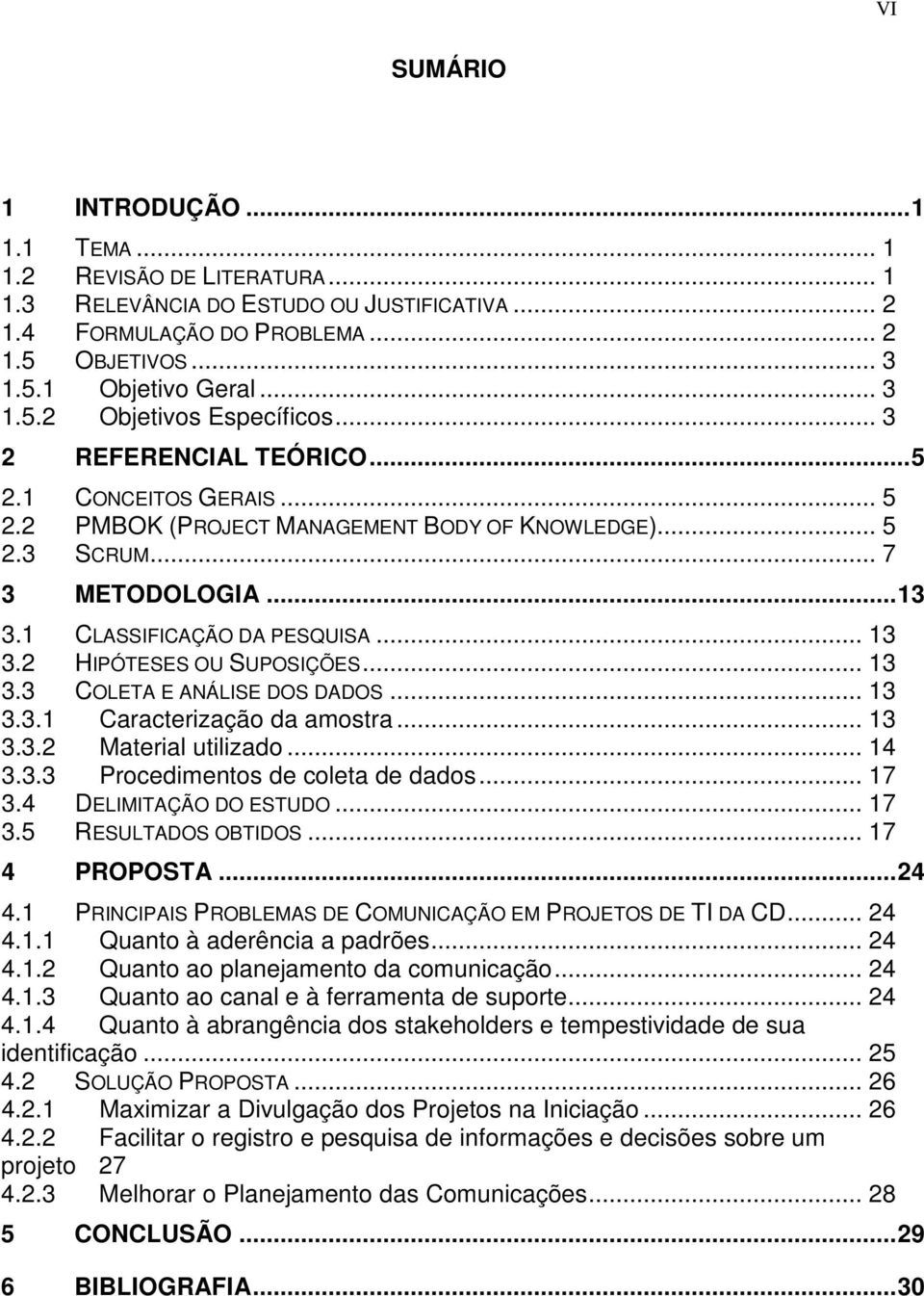 VI

SUMÁRIO

1 INTRODUÇÃO ...1
1.1 TEMA ... 1
1.2 REVISÃO DE LITERATURA ... 1
1.3 RELEVÂNCIA DO ESTUDO OU JUSTIFICATIVA ... 2
1.4 FORMULAÇÃO DO PROBLEMA ... 2
1.5 OBJETIVOS ... 3
1.5.1 Objetivo Geral ... 3
1.5.2 Objetivos Específicos ... 3
2 REFERENCIAL TEÓRICO ...5
2.1 CONCEITOS GERAIS ... 5
2.2 PMBOK (PROJECT MANAGEMENT BODY OF KNOWLEDGE) ... 5
2.3 SCRUM ... 7
3 METODOLOGIA ...13
3.1 CLASSIFICAÇÃO DA PESQUISA ... 13
3.2 HIPÓTESES OU SUPOSIÇÕES ... 13
3.3 COLETA E ANÁLISE DOS DADOS ... 13
3.3.1 Caracterização da amostra ... 13
3.3.2 Material utilizado ... 14
3.3.3 Procedimentos de coleta de dados ... 17
3.4 DELIMITAÇÃO DO ESTUDO ... 17
3.5 RESULTADOS OBTIDOS ... 17
4 PROPOSTA ...24
4.1 PRINCIPAIS PROBLEMAS DE COMUNICAÇÃO EM PROJETOS DE TI DA CD ... 24
4.1.1 Quanto à aderência a padrões ... 24
4.1.2 Quanto ao planejamento da comunicação ... 24
4.1.3 Quanto ao canal e à ferramenta de suporte ... 24
4.1.4 Quanto à abrangência dos stakeholders e tempestividade de sua identificação ... 25
4.2 SOLUÇÃO PROPOSTA ... 26
4.2.1 Maximizar a Divulgação dos Projetos na Iniciação ... 26
4.2.2 Facilitar o registro e pesquisa de informações e decisões sobre um projeto 27
4.2.3 Melhorar o Planejamento das Comunicações ... 28
5 CONCLUSÃO ...29
6 BIBLIOGRAFIA ...30